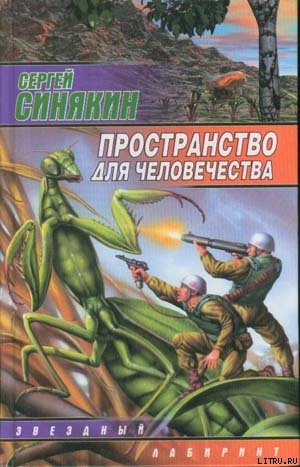 СЕРГЕЙ
СИНЯКИН

ПРОСТРАНСТВО
ДЛЯ ЧЕЛОВЕЧЕСТВА

ЗВЕЗДНЫЙ
ЛАБИРИНТ

LITRU.RU